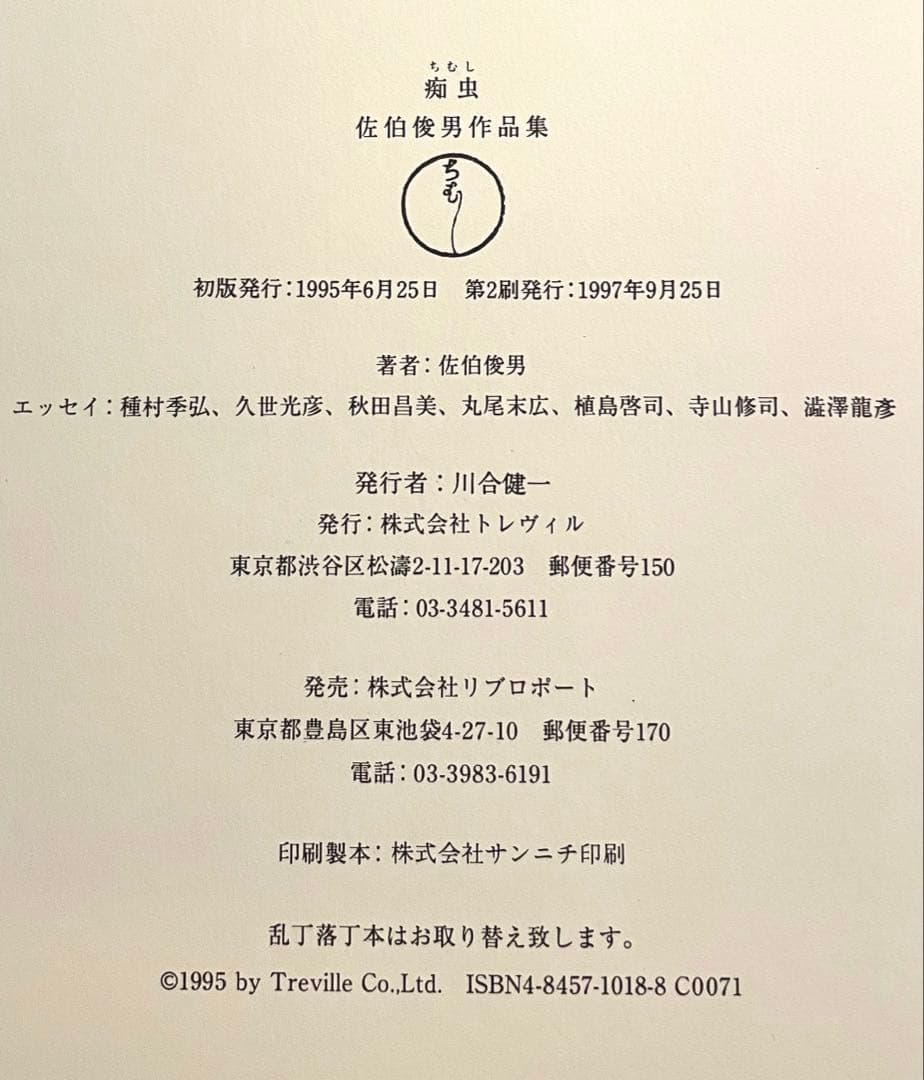 ちむし
痴虫
佐伯俊男作品集

ちむし

初版発行：1995年6月25日　第2刷発行：1997年9月25日

著者：佐伯俊男
エッセイ：種村季弘、久世光彦、秋田昌美、丸尾末広、植島啓司、寺山修司、澁澤龍彦

発行者：川合健一
発行：株式会社トレヴィル
東京都渋谷区松濤2-11-17-203　郵便番号150
電話：03-3481-5611

発売：株式会社リブロポート
東京都豊島区東池袋4-27-10　郵便番号170
電話：03-3983-6191

印刷製本：株式会社サンニチ印刷

乱丁落丁本はお取り替え致します。
©1995 by Treville Co.,Ltd.　ISBN4-8457-1018-8 C0071